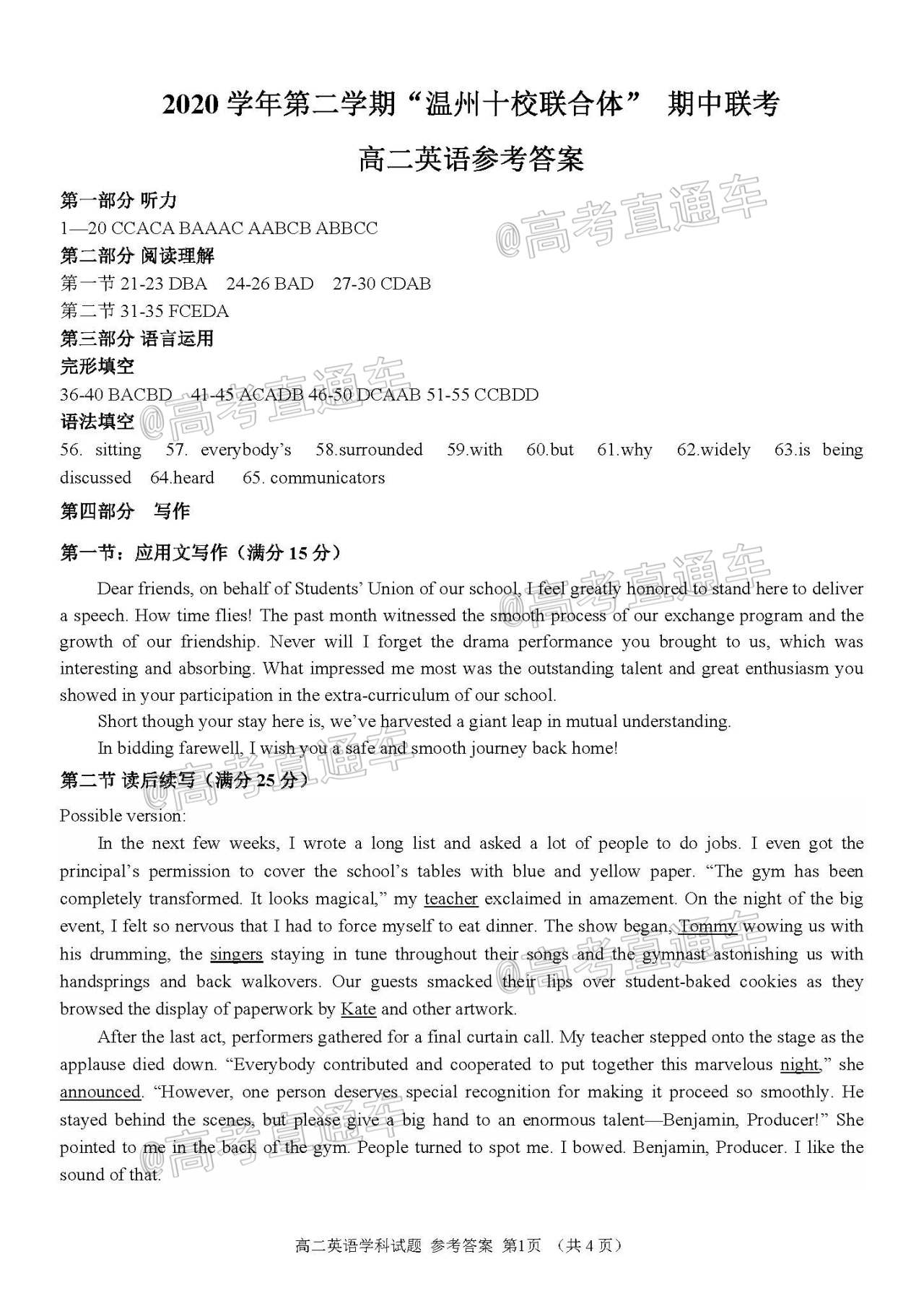 2020 学年第二学期“温州十校联合体” 期中联考

高二英语参考答案

@高考直通车

第一部分 听力
1—20 CCACA BAAAC AABCB ABBCC

第二部分 阅读理解
第一节 21-23 DBA 24-26 BAD 27-30 CDAB
第二节 31-35 FCEDA

第三部分 语言运用
完形填空
36-40 BACBD 41-45 ACADB 46-50 DCAAB 51-55 CCBDD

语法填空
56. sitting 57. everybody’s 58.surrounded 59.with 60.but 61.why 62.widely 63.is being discussed 64.heard 65. communicators

第四部分 写作

第一节：应用文写作（满分 15 分）

Dear friends, on behalf of Students’ Union of our school, I feel greatly honored to stand here to deliver a speech. How time flies! The past month witnessed the smooth process of our exchange program and the growth of our friendship. Never will I forget the drama performance you brought to us, which was interesting and absorbing. What impressed me most was the outstanding talent and great enthusiasm you showed in your participation in the extra-curriculum of our school.

Short though your stay here is, we’ve harvested a giant leap in mutual understanding.

In bidding farewell, I wish you a safe and smooth journey back home!

第二节 读后续写（满分 25 分）

Possible version:

In the next few weeks, I wrote a long list and asked a lot of people to do jobs. I even got the principal’s permission to cover the school’s tables with blue and yellow paper. “The gym has been completely transformed. It looks magical,” my teacher exclaimed in amazement. On the night of the big event, I felt so nervous that I had to force myself to eat dinner. The show began, Tommy wowing us with his drumming, the singers staying in tune throughout their songs and the gymnast astonishing us with handsprings and back walkovers. Our guests smacked their lips over student-baked cookies as they browsed the display of paperwork by Kate and other artwork.

After the last act, performers gathered for a final curtain call. My teacher stepped onto the stage as the applause died down. “Everybody contributed and cooperated to put together this marvelous night,” she announced. “However, one person deserves special recognition for making it proceed so smoothly. He stayed behind the scenes, but please give a big hand to an enormous talent—Benjamin, Producer!” She pointed to me in the back of the gym. People turned to spot me. I bowed. Benjamin, Producer. I like the sound of that.

高二英语学科试题 参考答案 第1页 （共 4 页）